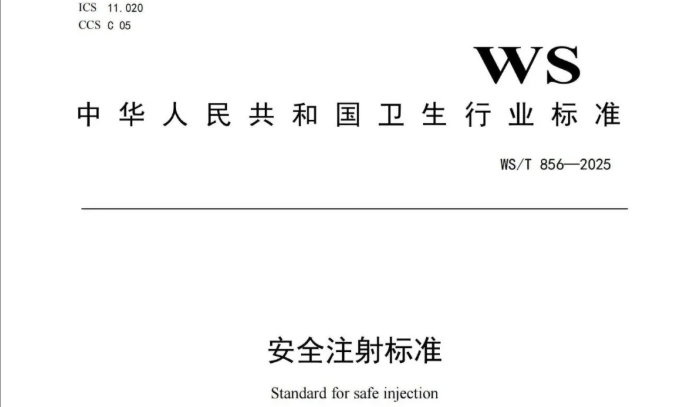 ICS 11.020
CCS C 05

WS

中华人民共和国卫生行业标准

WS/T 856—2025

安全注射标准

Standard for safe injection